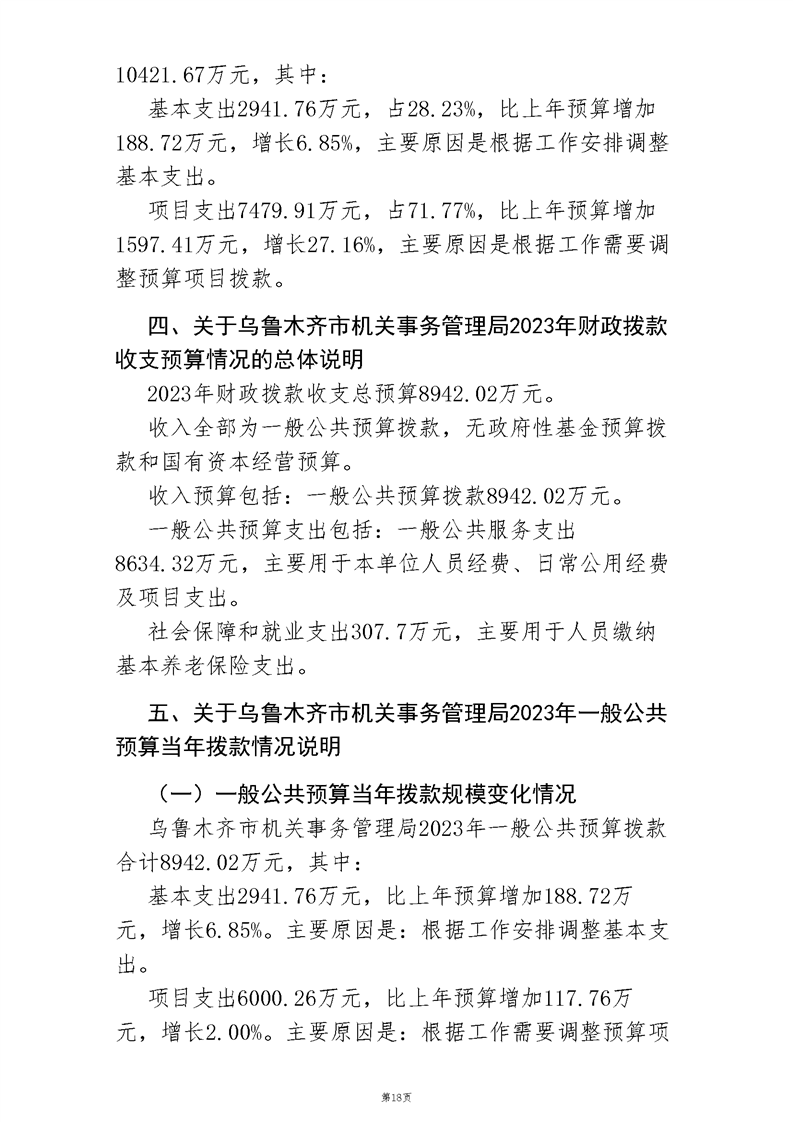 10421.67万元，其中：

基本支出2941.76万元，占28.23%，比上年预算增加188.72万元，增长6.85%，主要原因是根据工作安排调整基本支出。

项目支出7479.91万元，占71.77%，比上年预算增加1597.41万元，增长27.16%，主要原因是根据工作需要调整预算项目拨款。

四、关于乌鲁木齐市机关事务管理局2023年财政拨款收支预算情况的总体说明

2023年财政拨款收支总预算8942.02万元。

收入全部为一般公共预算拨款，无政府性基金预算拨款和国有资本经营预算。

收入预算包括：一般公共预算拨款8942.02万元。

一般公共预算支出包括：一般公共服务支出8634.32万元，主要用于本单位人员经费、日常公用经费及项目支出。

社会保障和就业支出307.7万元，主要用于人员缴纳基本养老保险支出。

五、关于乌鲁木齐市机关事务管理局2023年一般公共预算当年拨款情况说明

（一）一般公共预算当年拨款规模变化情况

乌鲁木齐市机关事务管理局2023年一般公共预算拨款合计8942.02万元，其中：

基本支出2941.76万元，比上年预算增加188.72万元，增长6.85%。主要原因是：根据工作安排调整基本支出。

项目支出6000.26万元，比上年预算增加117.76万元，增长2.00%。主要原因是：根据工作需要调整预算项

第18页